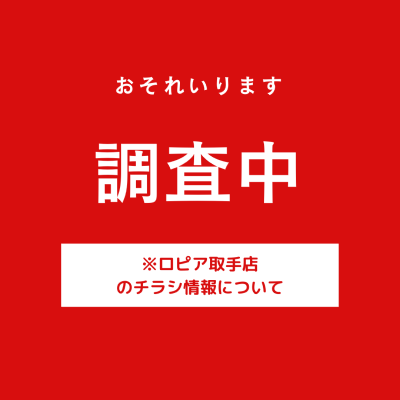 おそれいります

調査中

※ロピア取手店
のチラシ情報について